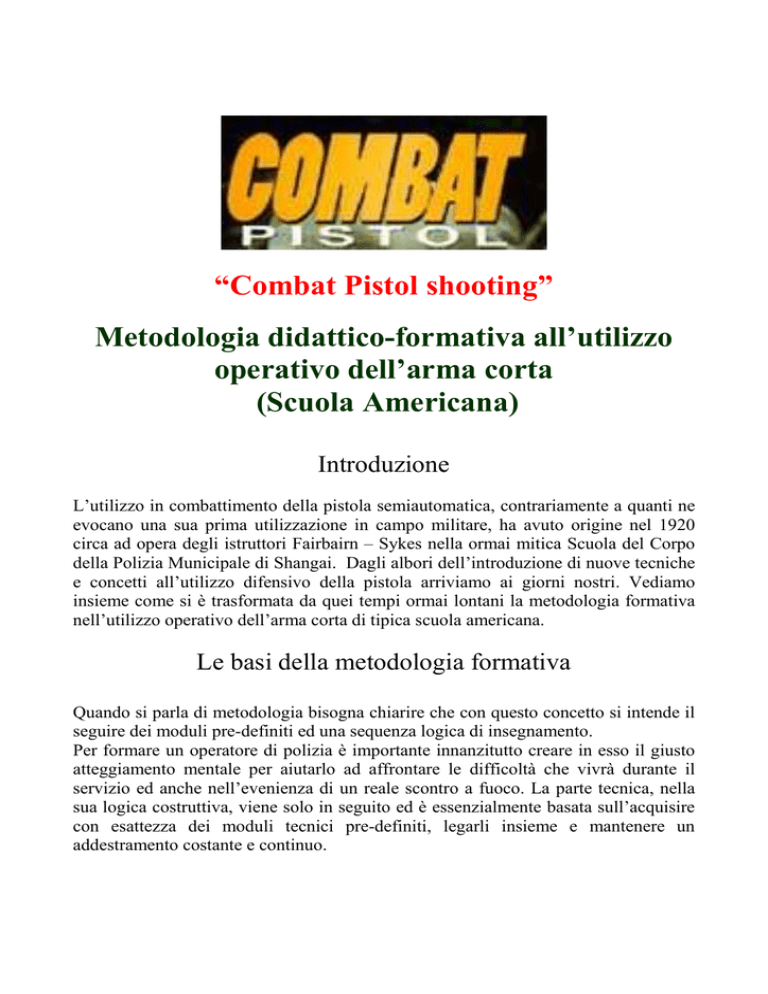 COMBAT
PISTOL

“Combat Pistol shooting”

Metodologia didattico-formativa all’utilizzo operativo dell’arma corta (Scuola Americana)

Introduzione

L’utilizzo in combattimento della pistola semiautomatica, contrariamente a quanti ne evocano una sua prima utilizzazione in campo militare, ha avuto origine nel 1920 circa ad opera degli istruttori Fairbairn – Sykes nella ormai mitica Scuola del Corpo della Polizia Municipale di Shangai. Dagli albori dell’introduzione di nuove tecniche e concetti all’utilizzo difensivo della pistola arriviamo ai giorni nostri. Vediamo insieme come si è trasformata da quei tempi ormai lontani la metodologia formativa nell’utilizzo operativo dell’arma corta di tipica scuola americana.

Le basi della metodologia formativa

Quando si parla di metodologia bisogna chiarire che con questo concetto si intende il seguire dei moduli pre-definiti ed una sequenza logica di insegnamento.
Per formare un operatore di polizia è importante innanzitutto creare in esso il giusto atteggiamento mentale per aiutarlo ad affrontare le difficoltà che vivrà durante il servizio ed anche nell’evenienza di un reale scontro a fuoco. La parte tecnica, nella sua logica costruttiva, viene solo in seguito ed è essenzialmente basata sull’acquisire con esattezza dei moduli tecnici pre-definiti, legarli insieme e mantenere un addestramento costante e continuo.